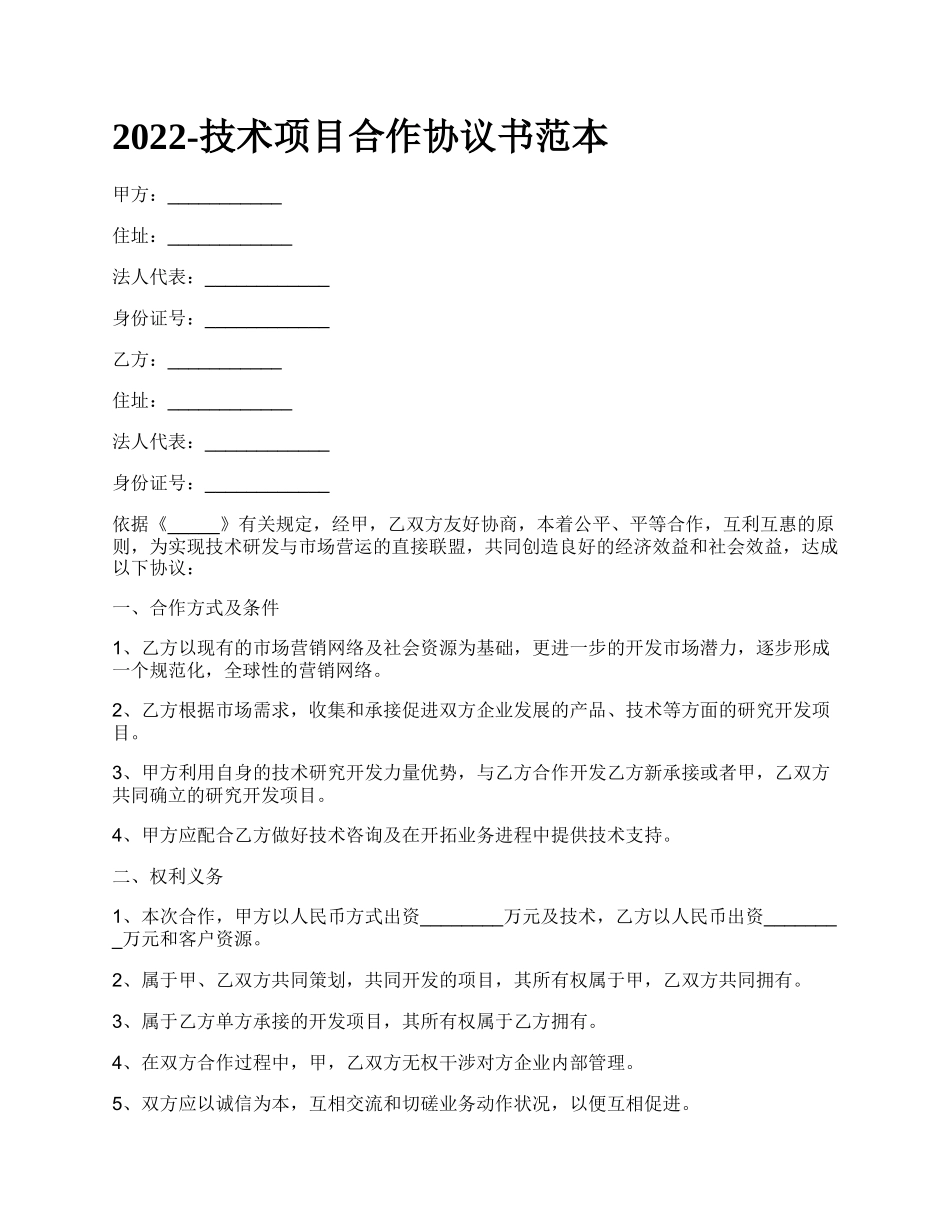 2022-技术项目合作协议书范本

甲方：___________

住址：____________

法人代表：____________

身份证号：____________

乙方：___________

住址：____________

法人代表：____________

身份证号：____________

依据《_____》有关规定，经甲，乙双方友好协商，本着公平、平等合作，互利互惠的原则，为实现技术研发与市场营运的直接联盟，共同创造良好的经济效益和社会效益，达成以下协议：

一、合作方式及条件

1、乙方以现有的市场营销网络及社会资源为基础，更进一步的开发市场潜力，逐步形成一个规范化，全球性的营销网络。

2、乙方根据市场需求，收集和承接促进双方企业发展的产品、技术等方面的研究开发项目。

3、甲方利用自身的技术研究开发力量优势，与乙方合作开发乙方新承接或者甲，乙双方共同确立的研究开发项目。

4、甲方应配合乙方做好技术咨询及在开拓业务进程中提供技术支持。

二、权利义务

1、本次合作，甲方以人民币方式出资________万元及技术，乙方以人民币出资________万元和客户资源。

2、属于甲、乙双方共同策划，共同开发的项目，其所有权属于甲，乙双方共同拥有。

3、属于乙方单方承接的开发项目，其所有权属于乙方拥有。

4、在双方合作过程中，甲，乙双方无权干涉对方企业内部管理。

5、双方应以诚信为本，互相交流和切磋业务动作状况，以便互相促进。